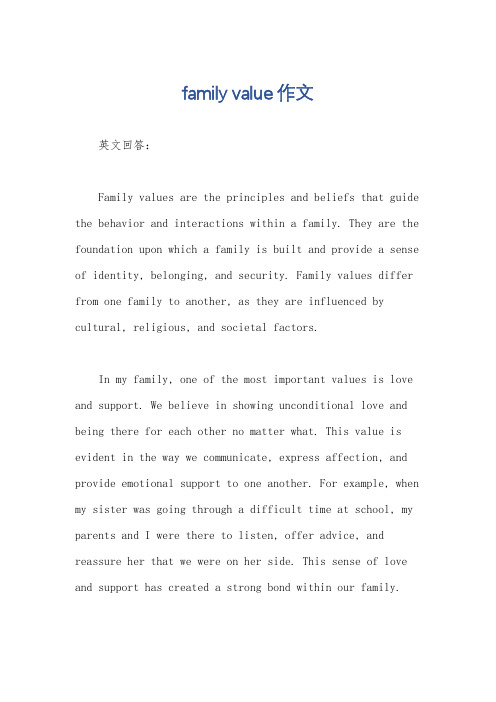 family value 作文

英文回答：

Family values are the principles and beliefs that guide the behavior and interactions within a family. They are the foundation upon which a family is built and provide a sense of identity, belonging, and security. Family values differ from one family to another, as they are influenced by cultural, religious, and societal factors.

In my family, one of the most important values is love and support. We believe in showing unconditional love and being there for each other no matter what. This value is evident in the way we communicate, express affection, and provide emotional support to one another. For example, when my sister was going through a difficult time at school, my parents and I were there to listen, offer advice, and reassure her that we were on her side. This sense of love and support has created a strong bond within our family.